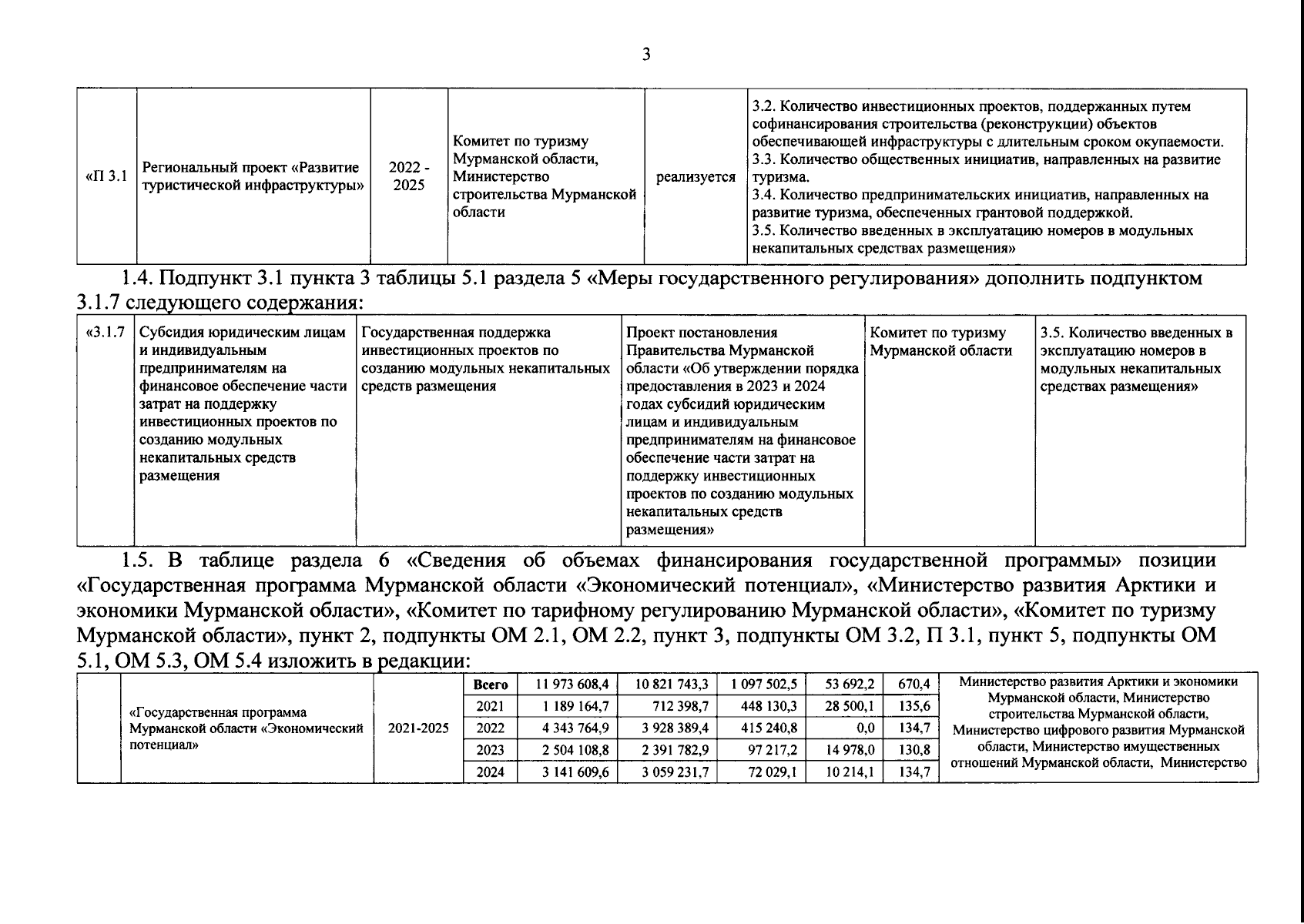 3

| «П 3.1 | Региональный проект «Развитие туристической инфраструктуры» | 2022 - 2025 | Комитет по туризму Мурманской области, Министерство строительства Мурманской области | реализуется | 3.2. Количество инвестиционных проектов, поддержанных путем софинансирования строительства (реконструкции) объектов обеспечивающей инфраструктуры с длительным сроком окупаемости. 3.3. Количество общественных инициатив, направленных на развитие туризма. 3.4. Количество предпринимательских инициатив, направленных на развитие туризма, обеспеченных грантовой поддержкой. 3.5. Количество введенных в эксплуатацию номеров в модульных некапитальных средствах размещения» |
|---|---|---|---|---|---|

1.4. Подпункт 3.1 пункта 3 таблицы 5.1 раздела 5 «Меры государственного регулирования» дополнить подпунктом 3.1.7 следующего содержания:

| «3.1.7 | Субсидия юридическим лицам и индивидуальным предпринимателям на финансовое обеспечение части затрат на поддержку инвестиционных проектов по созданию модульных некапитальных средств размещения | Государственная поддержка инвестиционных проектов по созданию модульных некапитальных средств размещения | Проект постановления Правительства Мурманской области «Об утверждении порядка предоставления в 2023 и 2024 годах субсидий юридическим лицам и индивидуальным предпринимателям на финансовое обеспечение части затрат на поддержку инвестиционных проектов по созданию модульных некапитальных средств размещения» | Комитет по туризму Мурманской области | 3.5. Количество введенных в эксплуатацию номеров в модульных некапитальных средствах размещения» |
|---|---|---|---|---|---|

1.5. В таблице раздела 6 «Сведения об объемах финансирования государственной программы» позиции «Государственная программа Мурманской области «Экономический потенциал», «Министерство развития Арктики и экономики Мурманской области», «Комитет по тарифному регулированию Мурманской области», «Комитет по туризму Мурманской области», пункт 2, подпункты ОМ 2.1, ОМ 2.2, пункт 3, подпункты ОМ 3.2, П 3.1, пункт 5, подпункты ОМ 5.1, ОМ 5.3, ОМ 5.4 изложить в редакции:

| | «Государственная программа Мурманской области «Экономический потенциал» | 2021-2025 | Всего | 11 973 608,4 | 10 821 743,3 | 1 097 502,5 | 53 692,2 | 670,4 | Министерство развития Арктики и экономики Мурманской области, Министерство строительства Мурманской области, Министерство цифрового развития Мурманской области, Министерство имущественных отношений Мурманской области, Министерство |
|---|---|---|---|---|---|---|---|---|---|
| | | | 2021 | 1 189 164,7 | 712 398,7 | 448 130,3 | 28 500,1 | 135,6 | |
| | | | 2022 | 4 343 764,9 | 3 928 389,4 | 415 240,8 | 0,0 | 134,7 | |
| | | | 2023 | 2 504 108,8 | 2 391 782,9 | 97 217,2 | 14 978,0 | 130,8 | |
| | | | 2024 | 3 141 609,6 | 3 059 231,7 | 72 029,1 | 10 214,1 | 134,7 | |